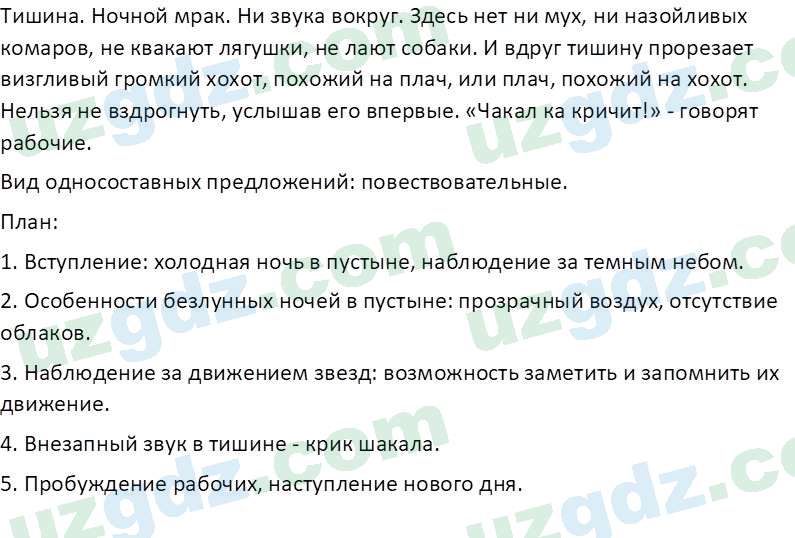 Тишина. Ночной мрак. Ни звука вокруг. Здесь нет ни мух, ни назойливых комаров, не квакают лягушки, не лают собаки. И вдруг тишину прорезает визгливый громкий хохот, похожий на плач, или плач, похожий на хохот. Нельзя не вздрогнуть, услышав его впервые. «Чакал ка кричит!» - говорят рабочие.

Вид односоставных предложений: повествовательные.

План:

1. Вступление: холодная ночь в пустыне, наблюдение за темным небом.

2. Особенности безлунных ночей в пустыне: прозрачный воздух, отсутствие облаков.

3. Наблюдение за движением звезд: возможность заметить и запомнить их движение.

4. Внезапный звук в тишине - крик шакала.

5. Пробуждение рабочих, наступление нового дня.

uzgdz.com